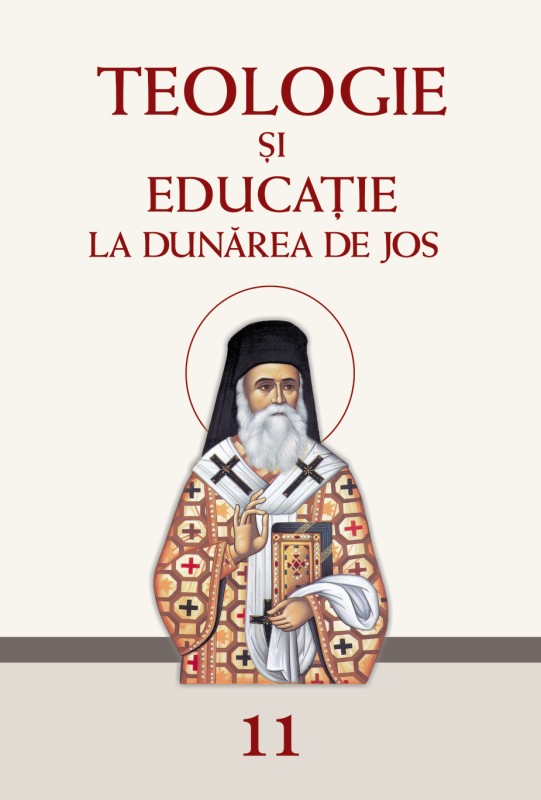 TEOLOGIE
ȘI
EDUCAȚIE
LA DUNĂREA DE JOS

11